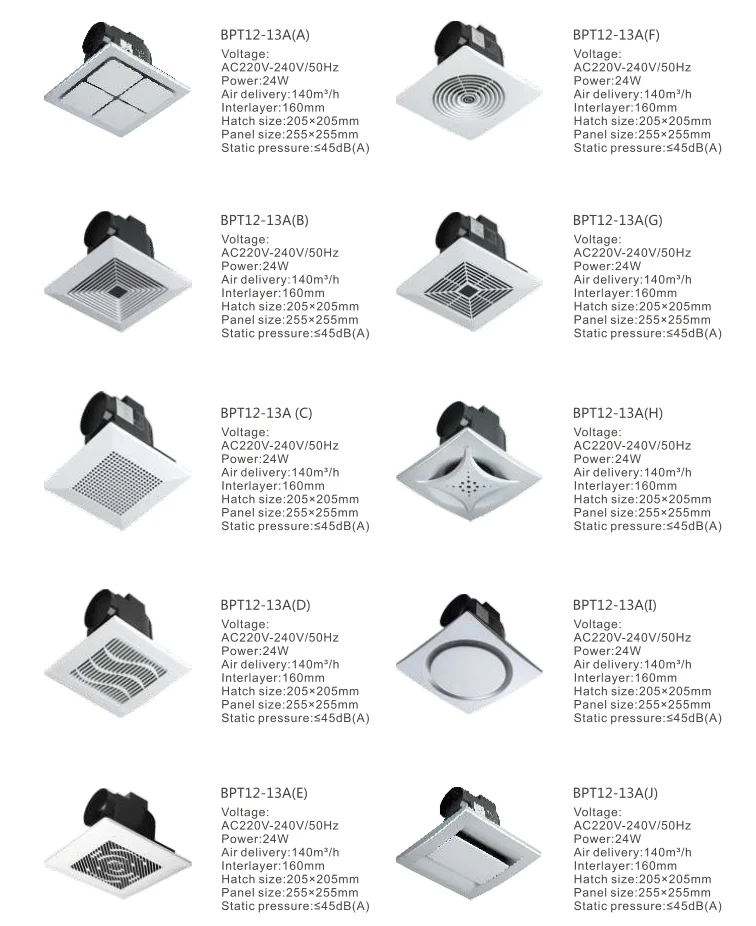 BPT12-13A(A)
Voltage:
AC220V-240V/50Hz
Power:24W
Air delivery:140m³/h
Interlayer:160mm
Hatch size:205×205mm
Panel size:255×255mm
Static pressure:≤45dB(A)

BPT12-13A(B)
Voltage:
AC220V-240V/50Hz
Power:24W
Air delivery:140m³/h
Interlayer:160mm
Hatch size:205×205mm
Panel size:255×255mm
Static pressure:≤45dB(A)

BPT12-13A (C)
Voltage:
AC220V-240V/50Hz
Power:24W
Air delivery:140m³/h
Interlayer:160mm
Hatch size:205×205mm
Panel size:255×255mm
Static pressure:≤45dB(A)

BPT12-13A(D)
Voltage:
AC220V-240V/50Hz
Power:24W
Air delivery:140m³/h
Interlayer:160mm
Hatch size:205×205mm
Panel size:255×255mm
Static pressure:≤45dB(A)

BPT12-13A(E)
Voltage:
AC220V-240V/50Hz
Power:24W
Air delivery:140m³/h
Interlayer:160mm
Hatch size:205×205mm
Panel size:255×255mm
Static pressure:≤45dB(A)

BPT12-13A(F)
Voltage:
AC220V-240V/50Hz
Power:24W
Air delivery:140m³/h
Interlayer:160mm
Hatch size:205×205mm
Panel size:255×255mm
Static pressure:≤45dB(A)

BPT12-13A(G)
Voltage:
AC220V-240V/50Hz
Power:24W
Air delivery:140m³/h
Interlayer:160mm
Hatch size:205×205mm
Panel size:255×255mm
Static pressure:≤45dB(A)

BPT12-13A(H)
Voltage:
AC220V-240V/50Hz
Power:24W
Air delivery:140m³/h
Interlayer:160mm
Hatch size:205×205mm
Panel size:255×255mm
Static pressure:≤45dB(A)

BPT12-13A(I)
Voltage:
AC220V-240V/50Hz
Power:24W
Air delivery:140m³/h
Interlayer:160mm
Hatch size:205×205mm
Panel size:255×255mm
Static pressure:≤45dB(A)

BPT12-13A(J)
Voltage:
AC220V-240V/50Hz
Power:24W
Air delivery:140m³/h
Interlayer:160mm
Hatch size:205×205mm
Panel size:255×255mm
Static pressure:≤45dB(A)